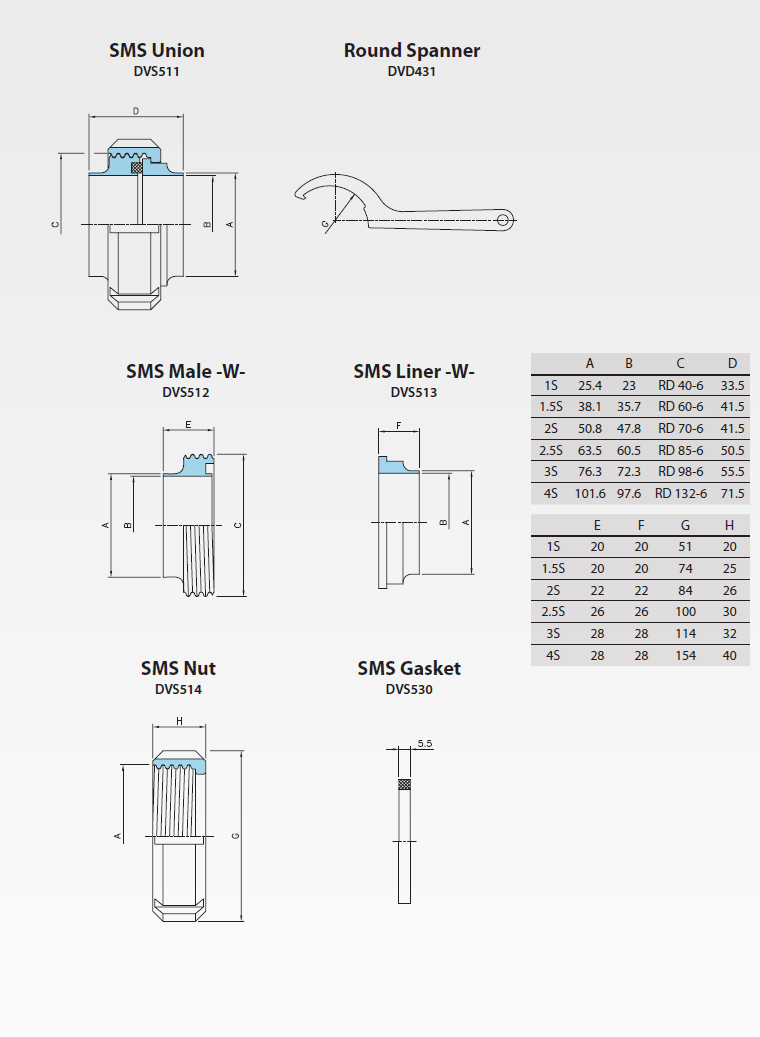 SMS Union
DVS511

D
C
B
A

Round Spanner
DVD431

G

SMS Male -W-
DVS512

E
A
B
C

SMS Liner -W-
DVS513

F
B
A

| | A | B | C | D |
|---|---|---|---|---|
| 1S | 25.4 | 23 | RD 40-6 | 33.5 |
| 1.5S | 38.1 | 35.7 | RD 60-6 | 41.5 |
| 2S | 50.8 | 47.8 | RD 70-6 | 41.5 |
| 2.5S | 63.5 | 60.5 | RD 85-6 | 50.5 |
| 3S | 76.3 | 72.3 | RD 98-6 | 55.5 |
| 4S | 101.6 | 97.6 | RD 132-6 | 71.5 |

| | E | F | G | H |
|---|---|---|---|---|
| 1S | 20 | 20 | 51 | 20 |
| 1.5S | 20 | 20 | 74 | 25 |
| 2S | 22 | 22 | 84 | 26 |
| 2.5S | 26 | 26 | 100 | 30 |
| 3S | 28 | 28 | 114 | 32 |
| 4S | 28 | 28 | 154 | 40 |

SMS Nut
DVS514

H
A
G

SMS Gasket
DVS530

5.5